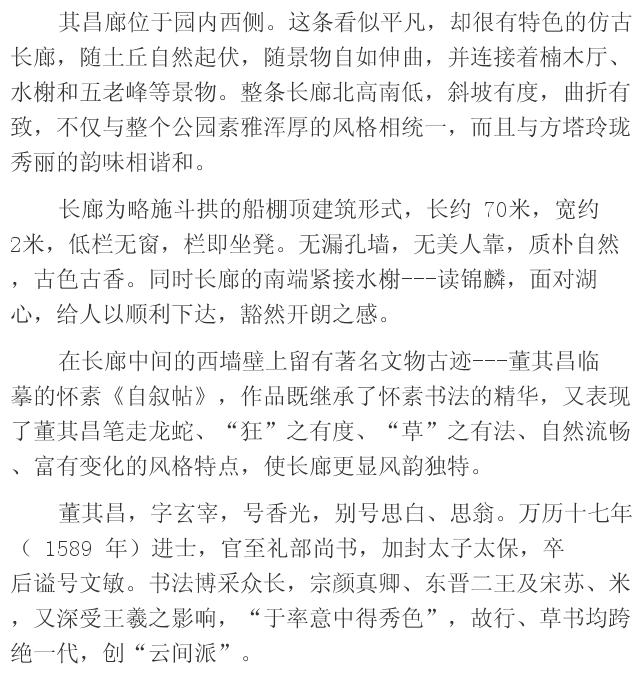 其昌廊位于园内西侧。这条看似平凡，却很有特色的仿古长廊，随土丘自然起伏，随景物自如伸曲，并连接着楠木厅、水榭和五老峰等景物。整条长廊北高南低，斜坡有度，曲折有致，不仅与整个公园素雅浑厚的风格相统一，而且与方塔玲珑秀丽的韵味相谐和。

长廊为略施斗拱的船棚顶建筑形式，长约 70米，宽约2米，低栏无窗，栏即坐凳。无漏孔墙，无美人靠，质朴自然，古色古香。同时长廊的南端紧接水榭---读锦麟，面对湖心，给人以顺利下达，豁然开朗之感。

在长廊中间的西墙壁上留有著名文物古迹---董其昌临摹的怀素《自叙帖》，作品既继承了怀素书法的精华，又表现了董其昌笔走龙蛇、“狂”之有度、“草”之有法、自然流畅、富有变化的风格特点，使长廊更显风韵独特。

董其昌，字玄宰，号香光，别号思白、思翁。万历十七年（ 1589 年）进士，官至礼部尚书，加封太子太保，卒后谥号文敏。书法博采众长，宗颜真卿、东晋二王及宋苏、米，又深受王羲之影响，“于率意中得秀色”，故行、草书均跨绝一代，创“云间派”。